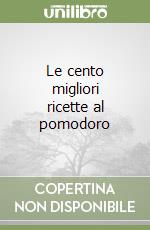 unilibro

Le cento migliori ricette al pomodoro

COPERTINA NON DISPONIBILE